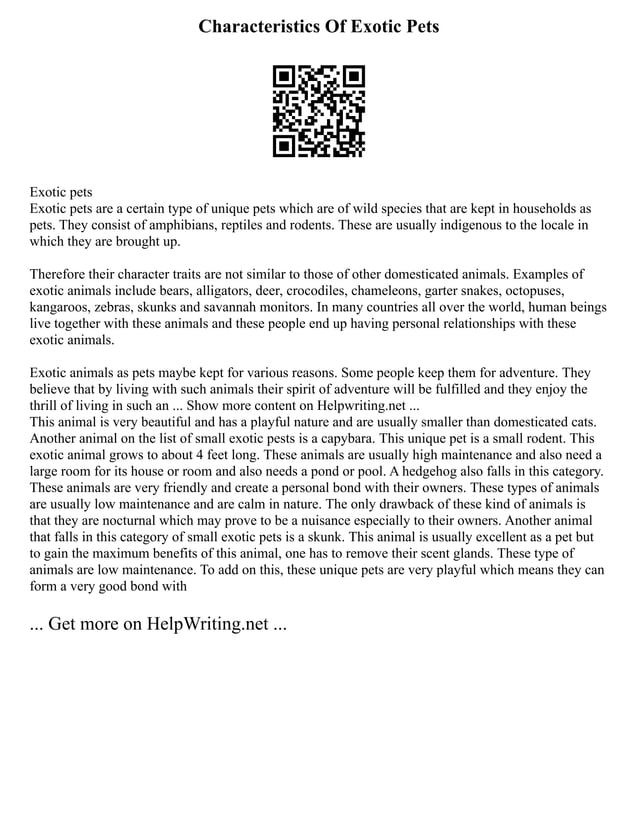 Characteristics Of Exotic Pets

Exotic pets
Exotic pets are a certain type of unique pets which are of wild species that are kept in households as pets. They consist of amphibians, reptiles and rodents. These are usually indigenous to the locale in which they are brought up.

Therefore their character traits are not similar to those of other domesticated animals. Examples of exotic animals include bears, alligators, deer, crocodiles, chameleons, garter snakes, octopuses, kangaroos, zebras, skunks and savannah monitors. In many countries all over the world, human beings live together with these animals and these people end up having personal relationships with these exotic animals.

Exotic animals as pets maybe kept for various reasons. Some people keep them for adventure. They believe that by living with such animals their spirit of adventure will be fulfilled and they enjoy the thrill of living in such an ... Show more content on Helpwriting.net ...
This animal is very beautiful and has a playful nature and are usually smaller than domesticated cats. Another animal on the list of small exotic pests is a capybara. This unique pet is a small rodent. This exotic animal grows to about 4 feet long. These animals are usually high maintenance and also need a large room for its house or room and also needs a pond or pool. A hedgehog also falls in this category. These animals are very friendly and create a personal bond with their owners. These types of animals are usually low maintenance and are calm in nature. The only drawback of these kind of animals is that they are nocturnal which may prove to be a nuisance especially to their owners. Another animal that falls in this category of small exotic pets is a skunk. This animal is usually excellent as a pet but to gain the maximum benefits of this animal, one has to remove their scent glands. These type of animals are low maintenance. To add on this, these unique pets are very playful which means they can form a very good bond with

... Get more on HelpWriting.net ...